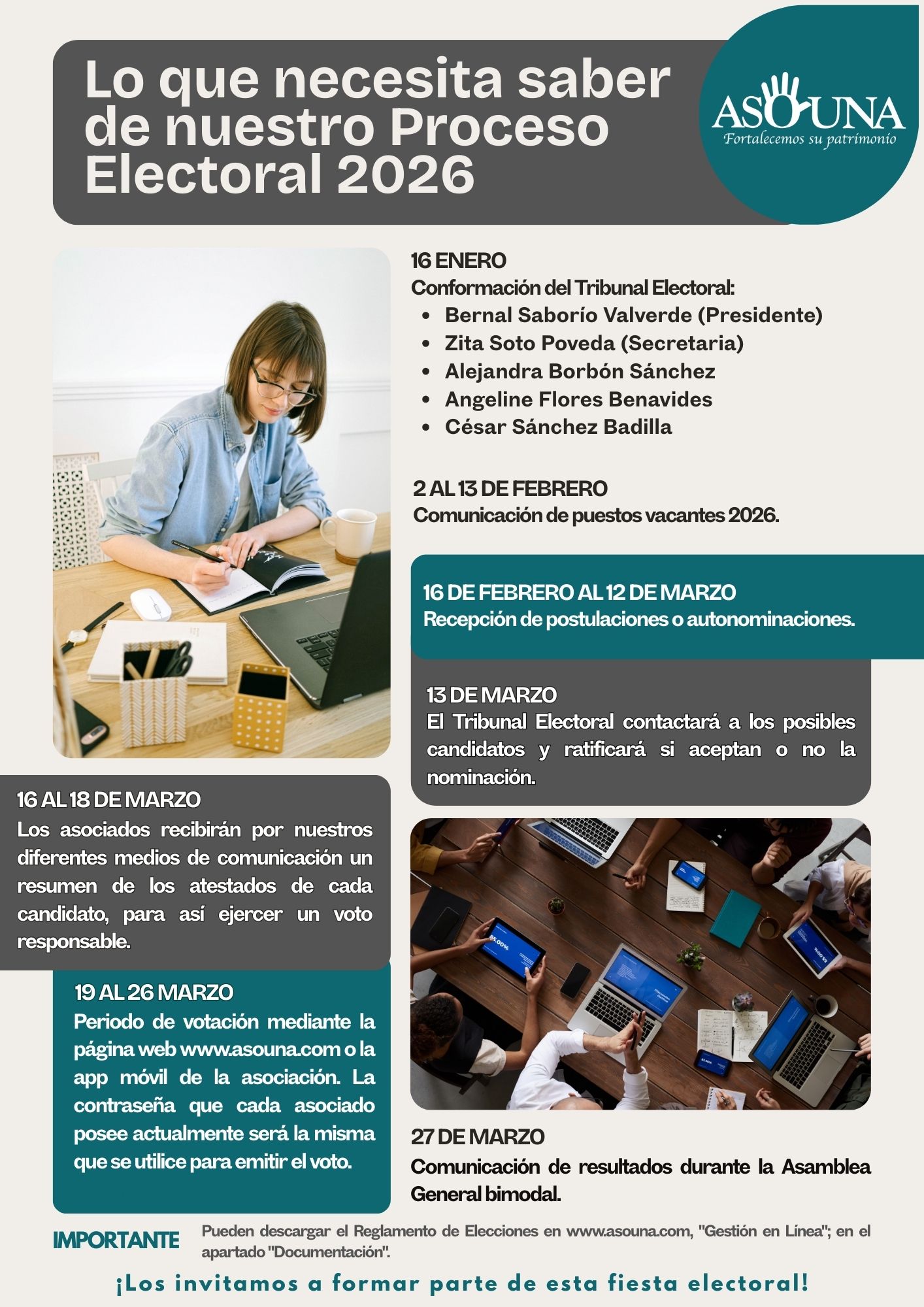 Lo que necesita saber de nuestro Proceso Electoral 2026

ASOUNA
Fortalecemos su patrimonio

16 ENERO
Conformación del Tribunal Electoral:
• Bernal Saborío Valverde (Presidente)
• Zita Soto Poveda (Secretaria)
• Alejandra Borbón Sánchez
• Angeline Flores Benavides
• César Sánchez Badilla

2 AL 13 DE FEBRERO
Comunicación de puestos vacantes 2026.

16 DE FEBRERO AL 12 DE MARZO
Recepción de postulaciones o autonominaciones.

13 DE MARZO
El Tribunal Electoral contactará a los posibles candidatos y ratificará si aceptan o no la nominación.

16 AL 18 DE MARZO
Los asociados recibirán por nuestros diferentes medios de comunicación un resumen de los atestados de cada candidato, para así ejercer un voto responsable.

19 AL 26 MARZO
Periodo de votación mediante la página web www.asouna.com o la app móvil de la asociación. La contraseña que cada asociado posee actualmente será la misma que se utilice para emitir el voto.

27 DE MARZO
Comunicación de resultados durante la Asamblea General bimodal.

IMPORTANTE
Pueden descargar el Reglamento de Elecciones en www.asouna.com, "Gestión en Línea"; en el apartado "Documentación".

¡Los invitamos a formar parte de esta fiesta electoral!